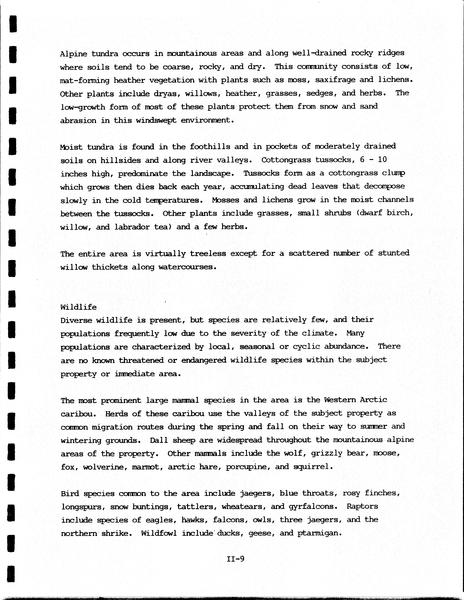 Alpine tundra occurs in mountainous areas and along well-drained rocky ridges where soils tend to be coarse, rocky, and dry. This community consists of low, mat-forming heather vegetation with plants such as moss, saxifrage and lichens. Other plants include dryas, willows, heather, grasses, sedges, and herbs. The low-growth form of most of these plants protect them from snow and sand abrasion in this windswept environment.

Moist tundra is found in the foothills and in pockets of moderately drained soils on hillsides and along river valleys. Cottongrass tussocks, 6 - 10 inches high, predominate the landscape. Tussocks form as a cottongrass clump which grows then dies back each year, accumulating dead leaves that decompose slowly in the cold temperatures. Mosses and lichens grow in the moist channels between the tussocks. Other plants include grasses, small shrubs (dwarf birch, willow, and labrador tea) and a few herbs.

The entire area is virtually treeless except for a scattered number of stunted willow thickets along watercourses.

Wildlife
Diverse wildlife is present, but species are relatively few, and their populations frequently low due to the severity of the climate. Many populations are characterized by local, seasonal or cyclic abundance. There are no known threatened or endangered wildlife species within the subject property or immediate area.

The most prominent large mammal species in the area is the Western Arctic caribou. Herds of these caribou use the valleys of the subject property as common migration routes during the spring and fall on their way to summer and wintering grounds. Dall sheep are widespread throughout the mountainous alpine areas of the property. Other mammals include the wolf, grizzly bear, moose, fox, wolverine, marmot, arctic hare, porcupine, and squirrel.

Bird species common to the area include jaegers, blue throats, rosy finches, longspurs, snow buntings, tattlers, wheatears, and gyrfalcons. Raptors include species of eagles, hawks, falcons, owls, three jaegers, and the northern shrike. Wildfowl include ducks, geese, and ptarmigan.

II-9